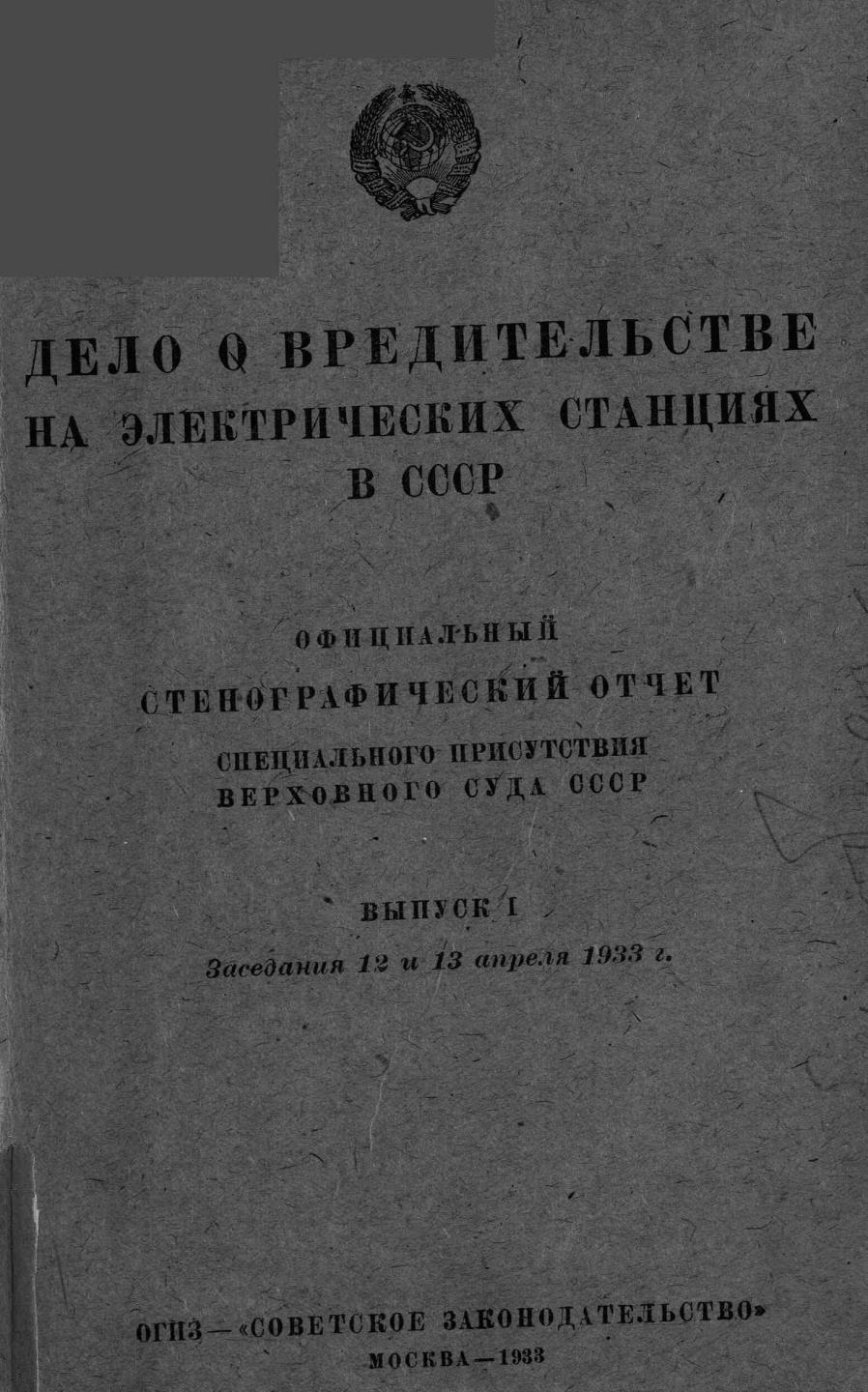 ДЕЛО О ВРЕДИТЕЛЬСТВЕ
НА ЭЛЕКТРИЧЕСКИХ СТАНЦИЯХ
В СССР

ОФИЦИАЛЬНЫЙ
СТЕНОГРАФИЧЕСКИЙ ОТЧЕТ
СПЕЦИАЛЬНОГО ПРИСУТСТВИЯ
ВЕРХОВНОГО СУДА СССР

ВЫПУСК I
Заседания 12 и 13 апреля 1933 г.

ОГИЗ — «СОВЕТСКОЕ ЗАКОНОДАТЕЛЬСТВО»
МОСКВА — 1933